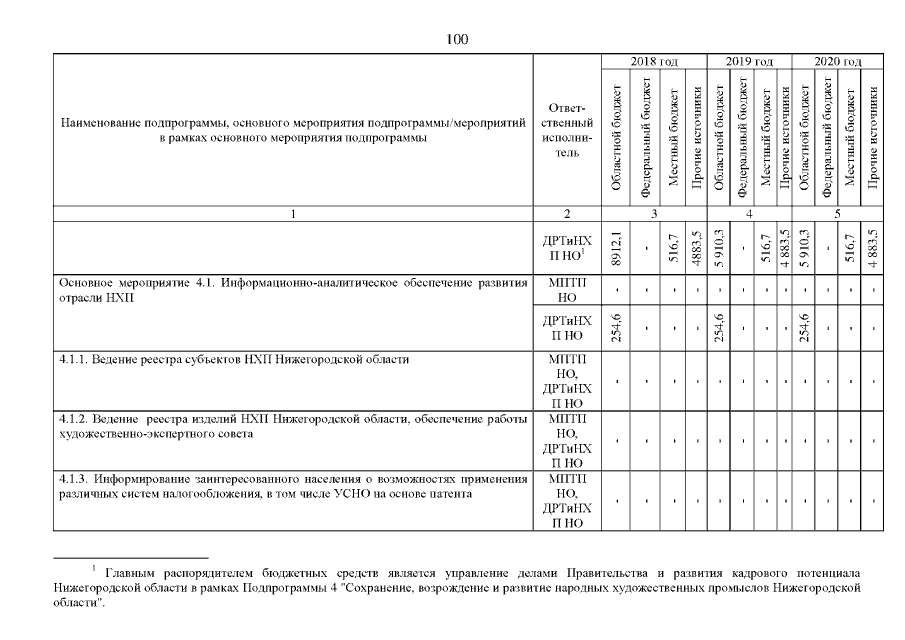 100

| Наименование подпрограммы, основного мероприятия подпрограммы/мероприятий в рамках основного мероприятия подпрограммы | Ответственный исполнитель | 2018 год Областной бюджет | 2018 год Федеральный бюджет | 2018 год Местный бюджет | 2018 год Прочие источники | 2019 год Областной бюджет | 2019 год Федеральный бюджет | 2019 год Местный бюджет | 2019 год Прочие источники | 2020 год Областной бюджет | 2020 год Федеральный бюджет | 2020 год Местный бюджет | 2020 год Прочие источники |
|---|---|---|---|---|---|---|---|---|---|---|---|---|---|
| 1 | 2 | 3 | | | | 4 | | | | 5 | | | |
| | ДРТиНХП НО$^1$ | 8912,1 | - | 516,7 | 4883,5 | 5 910,3 | - | 516,7 | 4 883,5 | 5 910,3 | - | 516,7 | 4 883,5 |
| Основное мероприятие 4.1. Информационно-аналитическое обеспечение развития отрасли НХП | МПТП НО | - | - | - | - | - | - | - | - | - | - | - | - |
| | ДРТиНХП НО | 254,6 | - | - | - | 254,6 | - | - | - | 254,6 | - | - | - |
| 4.1.1. Ведение реестра субъектов НХП Нижегородской области | МПТП НО, ДРТиНХП НО | - | - | - | - | - | - | - | - | - | - | - | - |
| 4.1.2. Ведение реестра изделий НХП Нижегородской области, обеспечение работы художественно-экспертного совета | МПТП НО, ДРТиНХП НО | - | - | - | - | - | - | - | - | - | - | - | - |
| 4.1.3. Информирование заинтересованного населения о возможностях применения различных систем налогообложения, в том числе УСНО на основе патента | МПТП НО, ДРТиНХП НО | - | - | - | - | - | - | - | - | - | - | - | - |

$^1$ Главным распорядителем бюджетных средств является управление делами Правительства и развития кадрового потенциала Нижегородской области в рамках Подпрограммы 4 "Сохранение, возрождение и развитие народных художественных промыслов Нижегородской области".